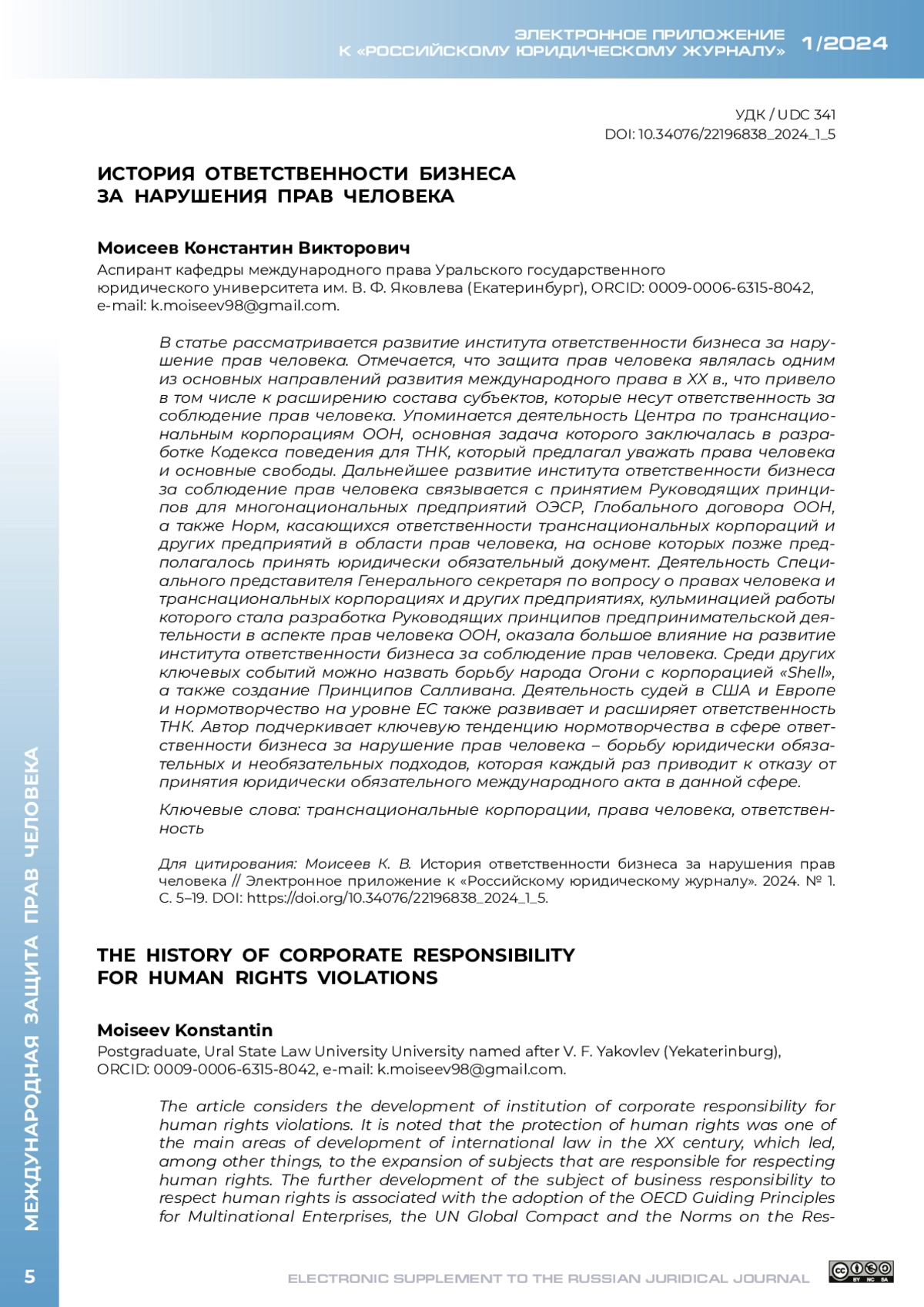 ЭЛЕКТРОННОЕ ПРИЛОЖЕНИЕ К «РОССИЙСКОМУ ЮРИДИЧЕСКОМУ ЖУРНАЛУ» 1/2024

УДК / UDC 341
DOI: 10.34076/22196838_2024_1_5

ИСТОРИЯ ОТВЕТСТВЕННОСТИ БИЗНЕСА ЗА НАРУШЕНИЯ ПРАВ ЧЕЛОВЕКА

Моисеев Константин Викторович
Аспирант кафедры международного права Уральского государственного юридического университета им. В. Ф. Яковлева (Екатеринбург), ORCID: 0009-0006-6315-8042, e-mail: k.moiseev98@gmail.com.

В статье рассматривается развитие института ответственности бизнеса за нарушение прав человека. Отмечается, что защита прав человека являлась одним из основных направлений развития международного права в XX в., что привело в том числе к расширению состава субъектов, которые несут ответственность за соблюдение прав человека. Упоминается деятельность Центра по транснациональным корпорациям ООН, основная задача которого заключалась в разработке Кодекса поведения для ТНК, который предлагал уважать права человека и основные свободы. Дальнейшее развитие института ответственности бизнеса за соблюдение прав человека связывается с принятием Руководящих принципов для многонациональных предприятий ОЭСР, Глобального договора ООН, а также Норм, касающихся ответственности транснациональных корпораций и других предприятий в области прав человека, на основе которых позже предполагалось принять юридически обязательный документ. Деятельность Специального представителя Генерального секретаря по вопросу о правах человека и транснациональных корпорациях и других предприятиях, кульминацией работы которого стала разработка Руководящих принципов предпринимательской деятельности в аспекте прав человека ООН, оказала большое влияние на развитие института ответственности бизнеса за соблюдение прав человека. Среди других ключевых событий можно назвать борьбу народа Огони с корпорацией «Shell», а также создание Принципов Салливана. Деятельность судей в США и Европе и нормотворчество на уровне ЕС также развивает и расширяет ответственность ТНК. Автор подчеркивает ключевую тенденцию нормотворчества в сфере ответственности бизнеса за нарушение прав человека – борьбу юридически обязательных и необязательных подходов, которая каждый раз приводит к отказу от принятия юридически обязательного международного акта в данной сфере.

Ключевые слова: транснациональные корпорации, права человека, ответственность

Для цитирования: Моисеев К. В. История ответственности бизнеса за нарушения прав человека // Электронное приложение к «Российскому юридическому журналу». 2024. № 1. С. 5–19. DOI: https://doi.org/10.34076/22196838_2024_1_5.

THE HISTORY OF CORPORATE RESPONSIBILITY FOR HUMAN RIGHTS VIOLATIONS

Moiseev Konstantin
Postgraduate, Ural State Law University University named after V. F. Yakovlev (Yekaterinburg), ORCID: 0009-0006-6315-8042, e-mail: k.moiseev98@gmail.com.

The article considers the development of institution of corporate responsibility for human rights violations. It is noted that the protection of human rights was one of the main areas of development of international law in the XX century, which led, among other things, to the expansion of subjects that are responsible for respecting human rights. The further development of the subject of business responsibility to respect human rights is associated with the adoption of the OECD Guiding Principles for Multinational Enterprises, the UN Global Compact and the Norms on the Res-

МЕЖДУНАРОДНАЯ ЗАЩИТА ПРАВ ЧЕЛОВЕКА

5 ELECTRONIC SUPPLEMENT TO THE RUSSIAN JURIDICAL JOURNAL

BY NC SA